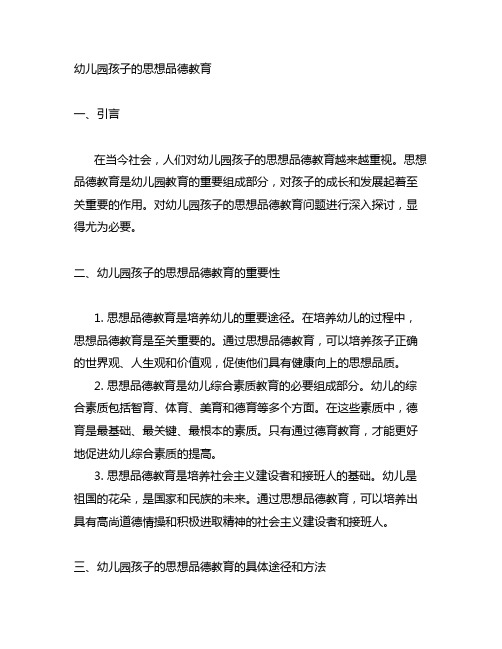 幼儿园孩子的思想品德教育

一、引言

在当今社会，人们对幼儿园孩子的思想品德教育越来越重视。思想品德教育是幼儿园教育的重要组成部分，对孩子的成长和发展起着至关重要的作用。对幼儿园孩子的思想品德教育问题进行深入探讨，显得尤为必要。

二、幼儿园孩子的思想品德教育的重要性

1. 思想品德教育是培养幼儿的重要途径。在培养幼儿的过程中，思想品德教育是至关重要的。通过思想品德教育，可以培养孩子正确的世界观、人生观和价值观，促使他们具有健康向上的思想品质。
2. 思想品德教育是幼儿综合素质教育的必要组成部分。幼儿的综合素质包括智育、体育、美育和德育等多个方面。在这些素质中，德育是最基础、最关键、最根本的素质。只有通过德育教育，才能更好地促进幼儿综合素质的提高。
3. 思想品德教育是培养社会主义建设者和接班人的基础。幼儿是祖国的花朵，是国家和民族的未来。通过思想品德教育，可以培养出具有高尚道德情操和积极进取精神的社会主义建设者和接班人。

三、幼儿园孩子的思想品德教育的具体途径和方法